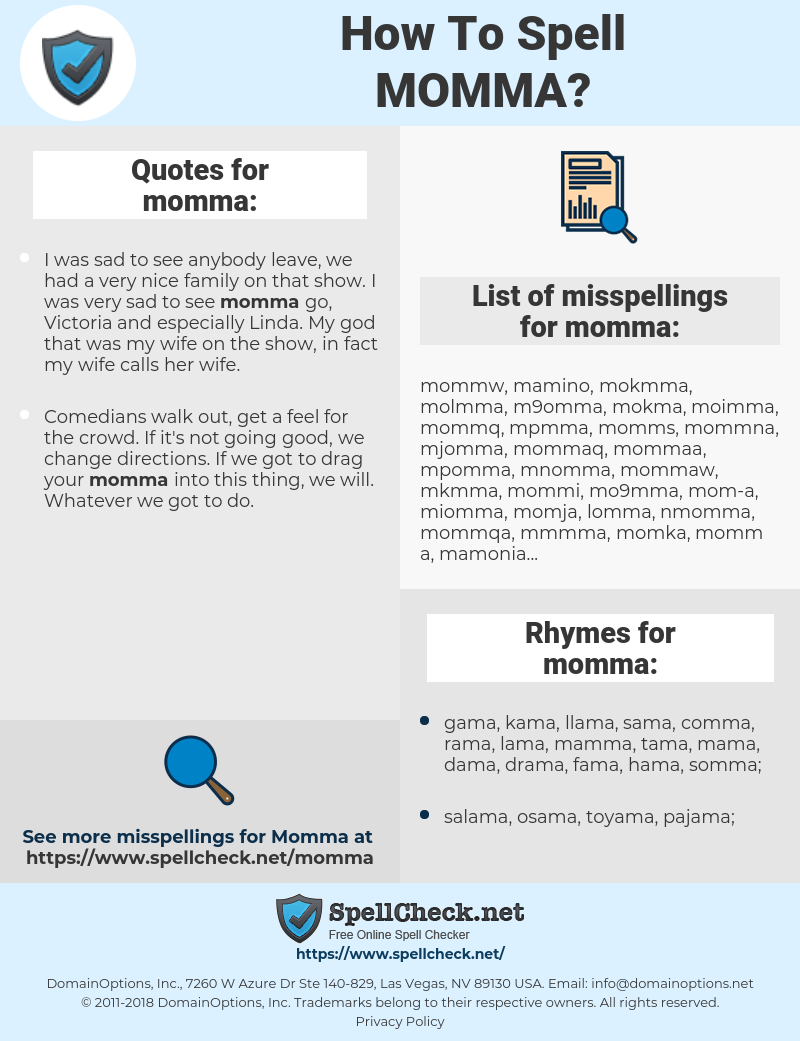 How To Spell MOMMA?

Quotes for momma:

• I was sad to see anybody leave, we had a very nice family on that show. I was very sad to see momma go, Victoria and especially Linda. My god that was my wife on the show, in fact my wife calls her wife.

• Comedians walk out, get a feel for the crowd. If it's not going good, we change directions. If we got to drag your momma into this thing, we will. Whatever we got to do.

See more misspellings for Momma at https://www.spellcheck.net/momma

List of misspellings for momma:

mommw, mamino, mokmma, molmma, m9omma, mokma, moimma, mommq, mpmma, momms, mommna, mjomma, mommaq, mommaa, mpomma, mnomma, mommaw, mkmma, mommi, mo9mma, mom-a, miomma, momja, lomma, nmomma, mommqa, mmmma, momka, momm a, mamonia...

Rhymes for momma:

• gama, kama, llama, sama, comma, rama, lama, mamma, tama, mama, dama, drama, fama, hama, somma;

• salama, osama, toyama, pajama;

SpellCheck.net
Free Online Spell Checker
https://www.spellcheck.net/

DomainOptions, Inc., 7260 W Azure Dr Ste 140-829, Las Vegas, NV 89130 USA. Email: info@domainoptions.net
© 2011-2018 DomainOptions, Inc. Trademarks belong to their respective owners. All rights reserved.
Privacy Policy